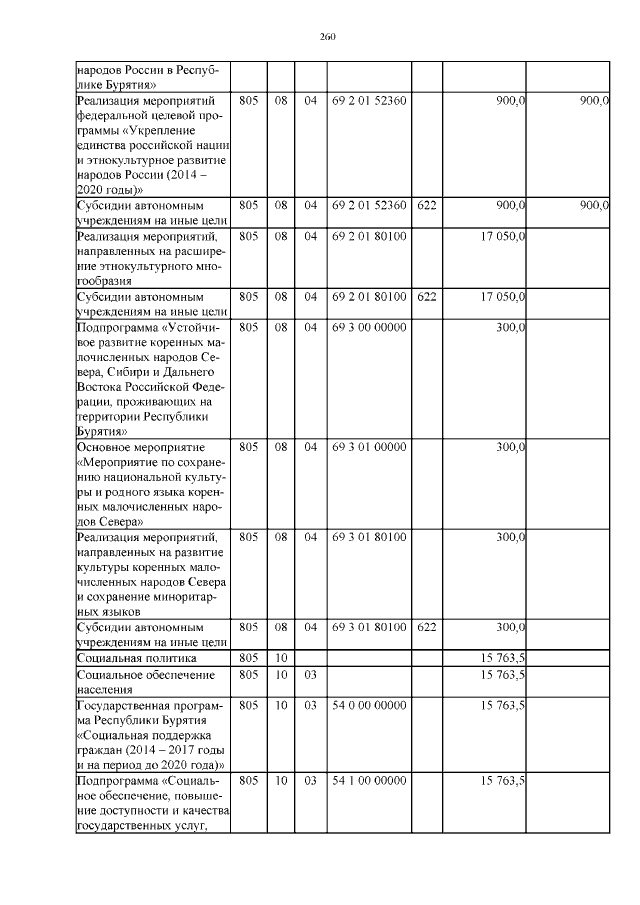 260

| народов России в Республике Бурятия» | | | | | | | |
|---|---|---|---|---|---|---|---|
| Реализация мероприятий федеральной целевой программы «Укрепление единства российской нации и этнокультурное развитие народов России (2014 – 2020 годы)» | 805 | 08 | 04 | 69 2 01 52360 | | 900,0 | 900,0 |
| Субсидии автономным учреждениям на иные цели | 805 | 08 | 04 | 69 2 01 52360 | 622 | 900,0 | 900,0 |
| Реализация мероприятий, направленных на расширение этнокультурного многообразия | 805 | 08 | 04 | 69 2 01 80100 | | 17 050,0 | |
| Субсидии автономным учреждениям на иные цели | 805 | 08 | 04 | 69 2 01 80100 | 622 | 17 050,0 | |
| Подпрограмма «Устойчивое развитие коренных малочисленных народов Севера, Сибири и Дальнего Востока Российской Федерации, проживающих на территории Республики Бурятия» | 805 | 08 | 04 | 69 3 00 00000 | | 300,0 | |
| Основное мероприятие «Мероприятие по сохранению национальной культуры и родного языка коренных малочисленных народов Севера» | 805 | 08 | 04 | 69 3 01 00000 | | 300,0 | |
| Реализация мероприятий, направленных на развитие культуры коренных малочисленных народов Севера и сохранение миноритарных языков | 805 | 08 | 04 | 69 3 01 80100 | | 300,0 | |
| Субсидии автономным учреждениям на иные цели | 805 | 08 | 04 | 69 3 01 80100 | 622 | 300,0 | |
| Социальная политика | 805 | 10 | | | | 15 763,5 | |
| Социальное обеспечение населения | 805 | 10 | 03 | | | 15 763,5 | |
| Государственная программа Республики Бурятия «Социальная поддержка граждан (2014 – 2017 годы и на период до 2020 года)» | 805 | 10 | 03 | 54 0 00 00000 | | 15 763,5 | |
| Подпрограмма «Социальное обеспечение, повышение доступности и качества государственных услуг, | 805 | 10 | 03 | 54 1 00 00000 | | 15 763,5 | |